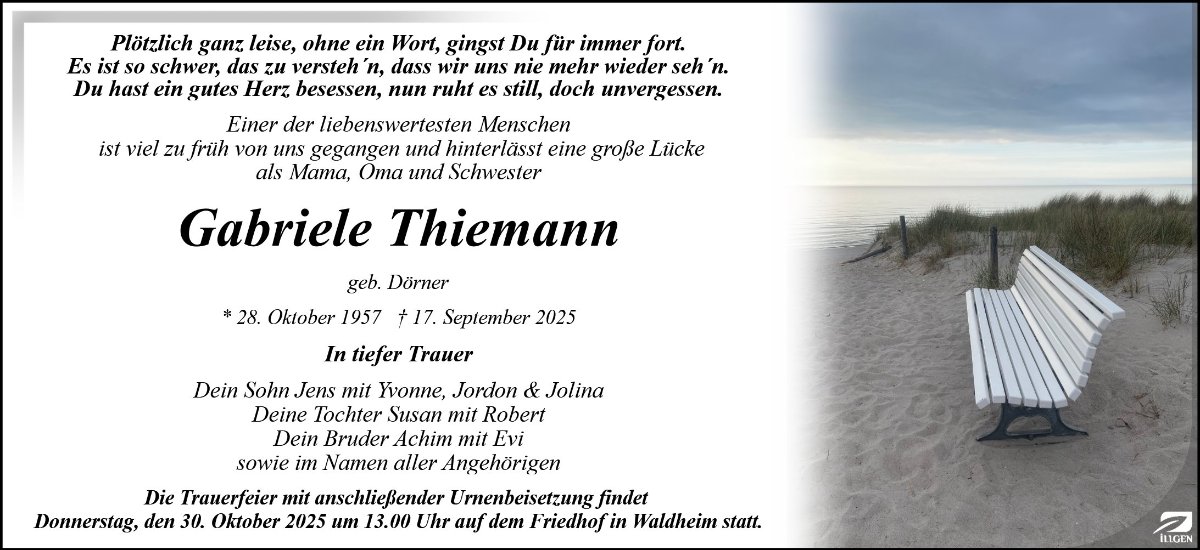 Plötzlich ganz leise, ohne ein Wort, gingst Du für immer fort.
Es ist so schwer, das zu versteh´n, dass wir uns nie mehr wieder seh´n.
Du hast ein gutes Herz besessen, nun ruht es still, doch unvergessen.

Einer der liebenswertesten Menschen ist viel zu früh von uns gegangen und hinterlässt eine große Lücke als Mama, Oma und Schwester

Gabriele Thiemann

geb. Dörner

* 28. Oktober 1957 † 17. September 2025

In tiefer Trauer

Dein Sohn Jens mit Yvonne, Jordon & Jolina
Deine Tochter Susan mit Robert
Dein Bruder Achim mit Evi
sowie im Namen aller Angehörigen

Die Trauerfeier mit anschließender Urnenbeisetzung findet Donnerstag, den 30. Oktober 2025 um 13.00 Uhr auf dem Friedhof in Waldheim statt.

ILLGEN